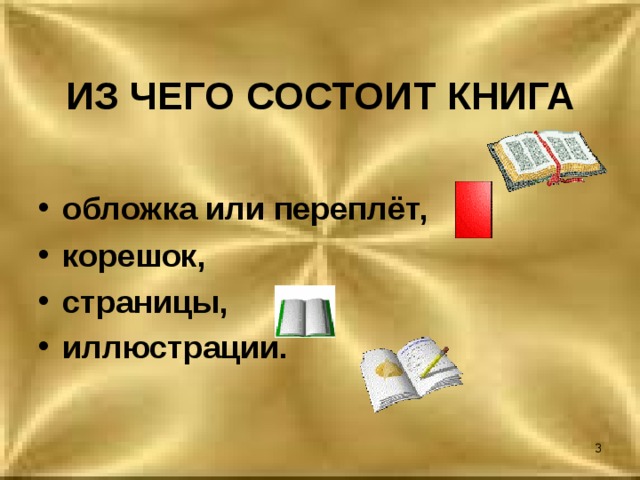 ИЗ ЧЕГО СОСТОИТ КНИГА

• обложка или переплёт,
• корешок,
• страницы,
• иллюстрации.

3